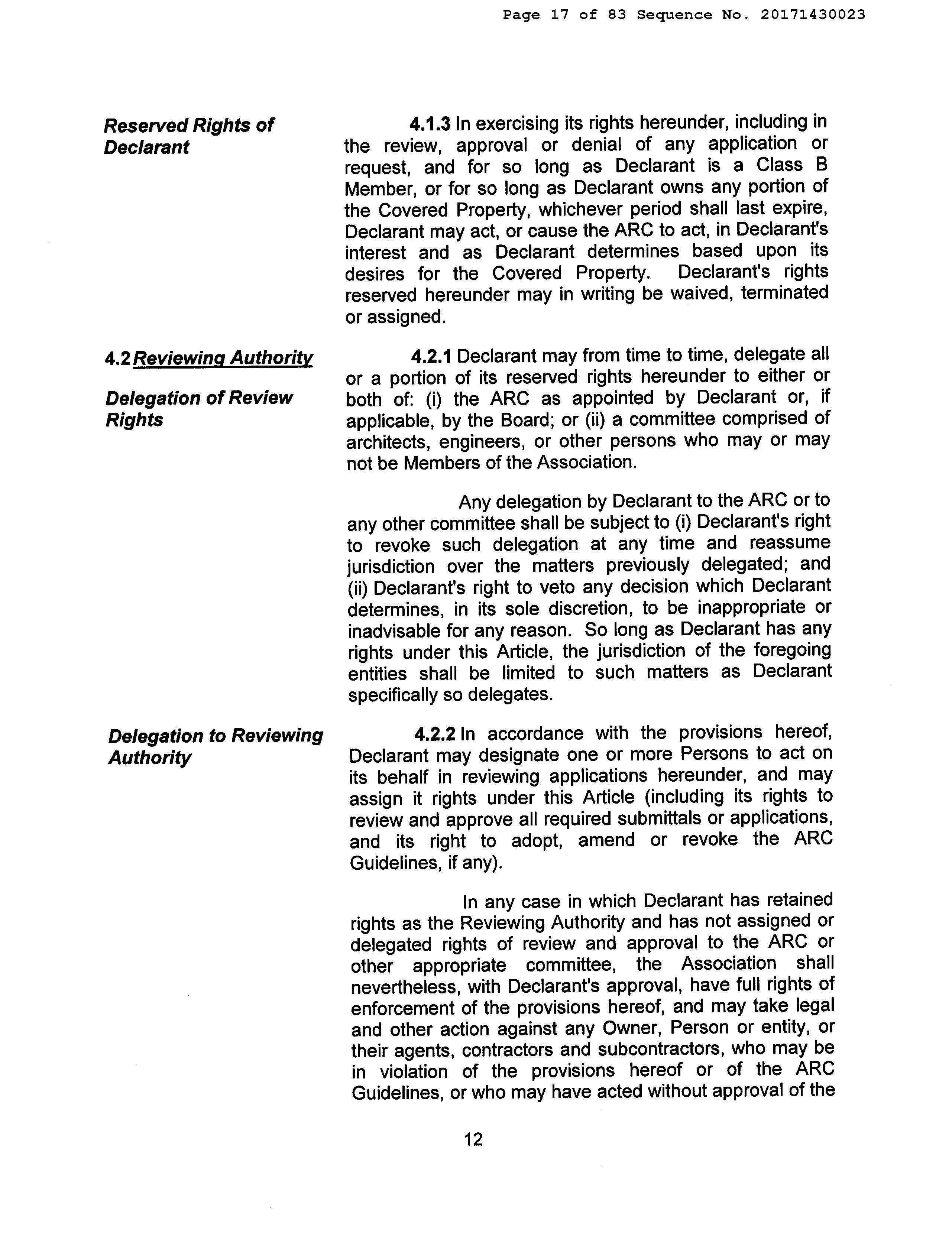 Page 17 of 83 Sequence No. 20171430023

Reserved Rights of Declarant

4.1.3 In exercising its rights hereunder, including in the review, approval or denial of any application or request, and for so long as Declarant is a Class B Member, or for so long as Declarant owns any portion of the Covered Property, whichever period shall last expire, Declarant may act, or cause the ARC to act, in Declarant's interest and as Declarant determines based upon its desires for the Covered Property. Declarant's rights reserved hereunder may in writing be waived, terminated or assigned.

4.2 Reviewing Authority

Delegation of Review Rights

4.2.1 Declarant may from time to time, delegate all or a portion of its reserved rights hereunder to either or both of: (i) the ARC as appointed by Declarant or, if applicable, by the Board; or (ii) a committee comprised of architects, engineers, or other persons who may or may not be Members of the Association.

Any delegation by Declarant to the ARC or to any other committee shall be subject to (i) Declarant's right to revoke such delegation at any time and reassume jurisdiction over the matters previously delegated; and (ii) Declarant's right to veto any decision which Declarant determines, in its sole discretion, to be inappropriate or inadvisable for any reason. So long as Declarant has any rights under this Article, the jurisdiction of the foregoing entities shall be limited to such matters as Declarant specifically so delegates.

Delegation to Reviewing Authority

4.2.2 In accordance with the provisions hereof, Declarant may designate one or more Persons to act on its behalf in reviewing applications hereunder, and may assign it rights under this Article (including its rights to review and approve all required submittals or applications, and its right to adopt, amend or revoke the ARC Guidelines, if any).

In any case in which Declarant has retained rights as the Reviewing Authority and has not assigned or delegated rights of review and approval to the ARC or other appropriate committee, the Association shall nevertheless, with Declarant's approval, have full rights of enforcement of the provisions hereof, and may take legal and other action against any Owner, Person or entity, or their agents, contractors and subcontractors, who may be in violation of the provisions hereof or of the ARC Guidelines, or who may have acted without approval of the

12